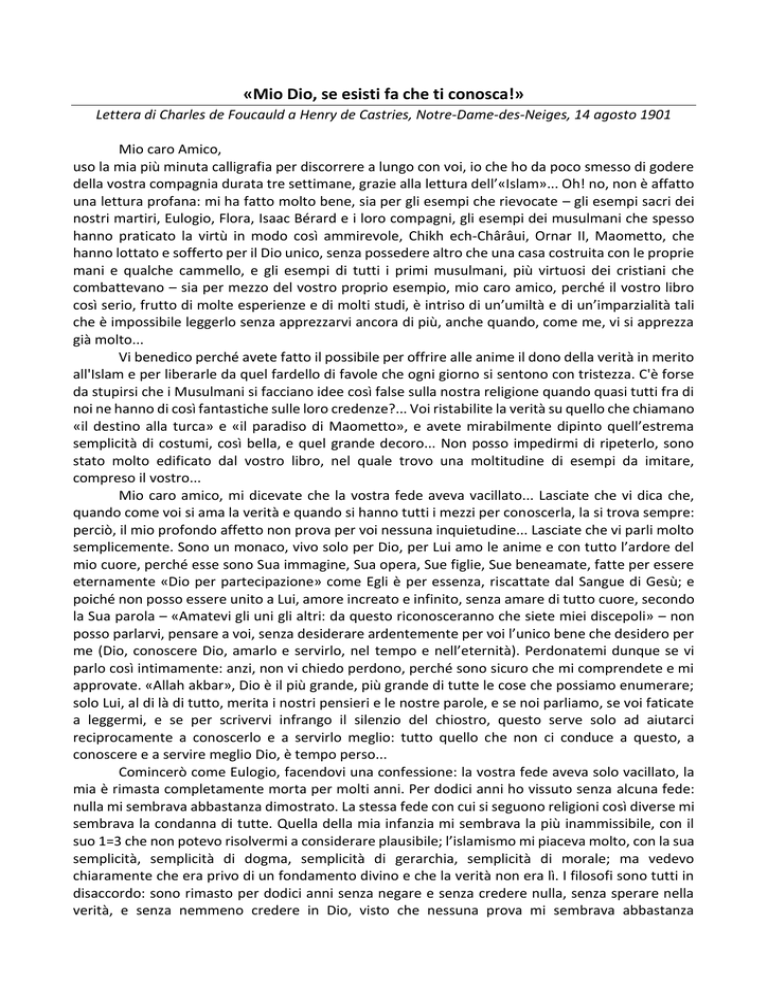 «Mio Dio, se esisti fa che ti conosca!»

Lettera di Charles de Foucauld a Henry de Castries, Notre-Dame-des-Neiges, 14 agosto 1901

Mio caro Amico,
uso la mia più minuta calligrafia per discorrere a lungo con voi, io che ho da poco smesso di godere della vostra compagnia durata tre settimane, grazie alla lettura dell'«Islam»... Oh! no, non è affatto una lettura profana: mi ha fatto molto bene, sia per gli esempi che rievocate – gli esempi sacri dei nostri martiri, Eulogio, Flora, Isaac Bérard e i loro compagni, gli esempi dei musulmani che spesso hanno praticato la virtù in modo così ammirevole, Chikh ech-Chârâui, Ornar II, Maometto, che hanno lottato e sofferto per il Dio unico, senza possedere altro che una casa costruita con le proprie mani e qualche cammello, e gli esempi di tutti i primi musulmani, più virtuosi dei cristiani che combattevano – sia per mezzo del vostro proprio esempio, mio caro amico, perché il vostro libro così serio, frutto di molte esperienze e di molti studi, è intriso di un'umiltà e di un'imparzialità tali che è impossibile leggerlo senza apprezzarvi ancora di più, anche quando, come me, vi si apprezza già molto...

Vi benedico perché avete fatto il possibile per offrire alle anime il dono della verità in merito all'Islam e per liberarle da quel fardello di favole che ogni giorno si sentono con tristezza. C'è forse da stupirsi che i Musulmani si facciano idee così false sulla nostra religione quando quasi tutti fra di noi ne hanno di così fantastiche sulle loro credenze?... Voi ristabilite la verità su quello che chiamano «il destino alla turca» e «il paradiso di Maometto», e avete mirabilmente dipinto quell'estrema semplicità di costumi, così bella, e quel grande decoro... Non posso impedirmi di ripeterlo, sono stato molto edificato dal vostro libro, nel quale trovo una moltitudine di esempi da imitare, compreso il vostro...

Mio caro amico, mi dicevate che la vostra fede aveva vacillato... Lasciate che vi dica che, quando come voi si ama la verità e quando si hanno tutti i mezzi per conoscerla, la si trova sempre: perciò, il mio profondo affetto non prova per voi nessuna inquietudine... Lasciate che vi parli molto semplicemente. Sono un monaco, vivo solo per Dio, per Lui amo le anime e con tutto l'ardore del mio cuore, perché esse sono Sua immagine, Sua opera, Sue figlie, Sue beneamate, fatte per essere eternamente «Dio per partecipazione» come Egli è per essenza, riscattate dal Sangue di Gesù; e poiché non posso essere unito a Lui, amore increato e infinito, senza amare di tutto cuore, secondo la Sua parola – «Amatevi gli uni gli altri: da questo riconosceranno che siete miei discepoli» – non posso parlarvi, pensare a voi, senza desiderare ardentemente per voi l'unico bene che desidero per me (Dio, conoscere Dio, amarlo e servirlo, nel tempo e nell'eternità). Perdonatemi dunque se vi parlo così intimamente: anzi, non vi chiedo perdono, perché sono sicuro che mi comprendete e mi approvate. «Allah akbar», Dio è il più grande, più grande di tutte le cose che possiamo enumerare; solo Lui, al di là di tutto, merita i nostri pensieri e le nostre parole, e se noi parliamo, se voi faticate a leggermi, e se per scrivervi infrango il silenzio del chiostro, questo serve solo ad aiutarci reciprocamente a conoscerlo e a servirlo meglio: tutto quello che non ci conduce a questo, a conoscere e a servire meglio Dio, è tempo perso...

Comincerò come Eulogio, facendovi una confessione: la vostra fede aveva solo vacillato, la mia è rimasta completamente morta per molti anni. Per dodici anni ho vissuto senza alcuna fede: nulla mi sembrava abbastanza dimostrato. La stessa fede con cui si seguono religioni così diverse mi sembrava la condanna di tutte. Quella della mia infanzia mi sembrava la più inammissibile, con il suo 1=3 che non potevo risolvermi a considerare plausibile; l'islamismo mi piaceva molto, con la sua semplicità, semplicità di dogma, semplicità di gerarchia, semplicità di morale; ma vedevo chiaramente che era privo di un fondamento divino e che la verità non era lì. I filosofi sono tutti in disaccordo: sono rimasto per dodici anni senza negare e senza credere nulla, senza sperare nella verità, e senza nemmeno credere in Dio, visto che nessuna prova mi sembrava abbastanza